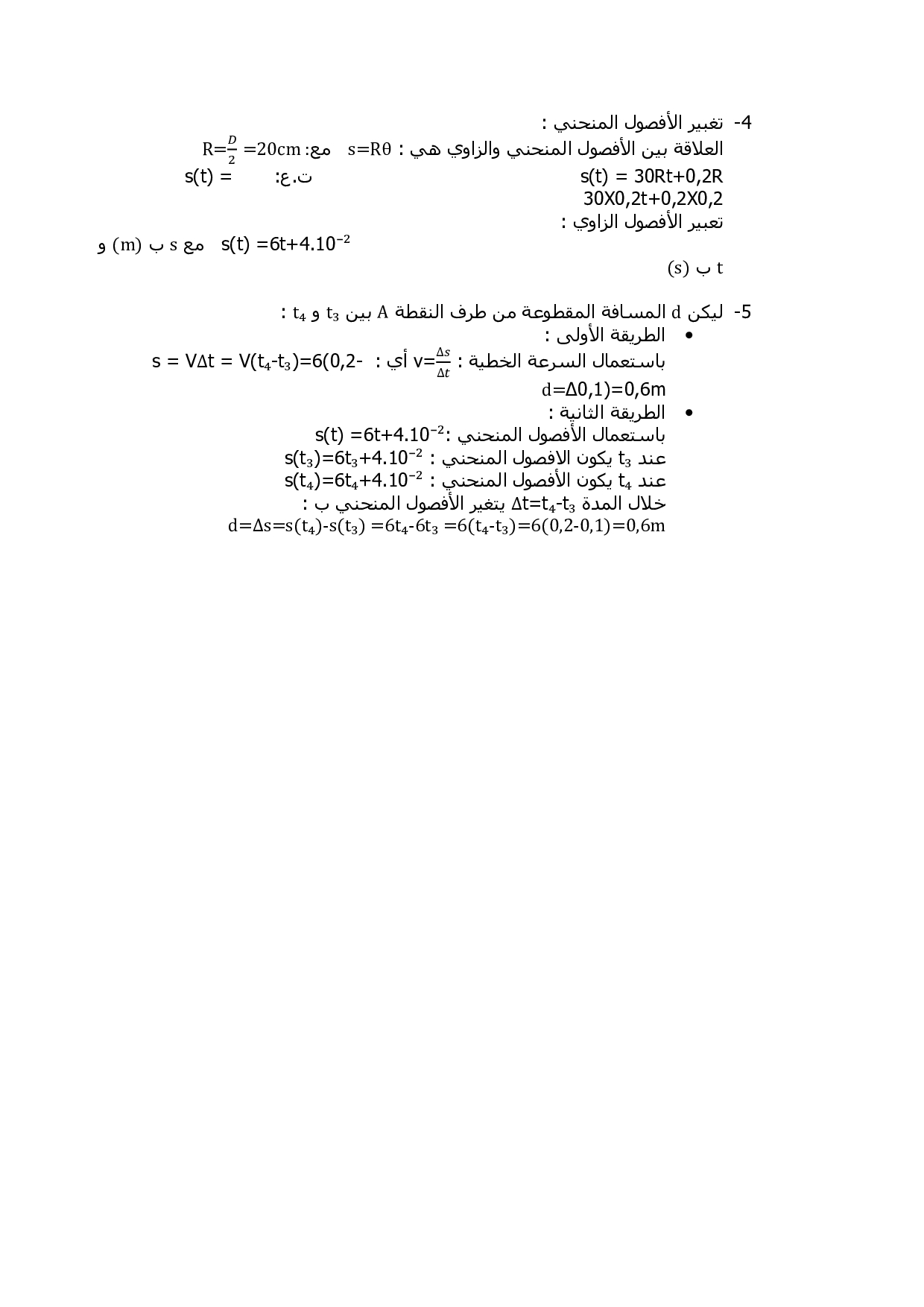 4- تغبير الأفصول المنحني :
العلاقة بين الأفصول المنحني والزاوي هي : $s=R\theta$ مع: $R=\frac{D}{2}=20cm$
$s(t) = 30Rt+0,2R$ ت.ع: $s(t) =$
$30X0,2t+0,2X0,2$
تعبير الأفصول الزاوي :
$s(t) =6t+4.10^{-2}$ مع s ب (m) و
t ب (s)

5- ليكن d المسافة المقطوعة من طرف النقطة A بين $t_3$ و $t_4$ :
• الطريقة الأولى :
باستعمال السرعة الخطية : $v=\frac{\Delta s}{\Delta t}$ أي : $s = V\Delta t = V(t_4-t_3)=6(0,2-$
$d=\Delta 0,1)=0,6m$
• الطريقة الثانية :
باستعمال الأفصول المنحني :$s(t) =6t+4.10^{-2}$
عند $t_3$ يكون الافصول المنحني : $s(t_3)=6t_3+4.10^{-2}$
عند $t_4$ يكون الأفصول المنحني : $s(t_4)=6t_4+4.10^{-2}$
خلال المدة $\Delta t=t_4-t_3$ يتغير الأفصول المنحني ب :
$d=\Delta s=s(t_4)-s(t_3) =6t_4-6t_3 =6(t_4-t_3)=6(0,2-0,1)=0,6m$